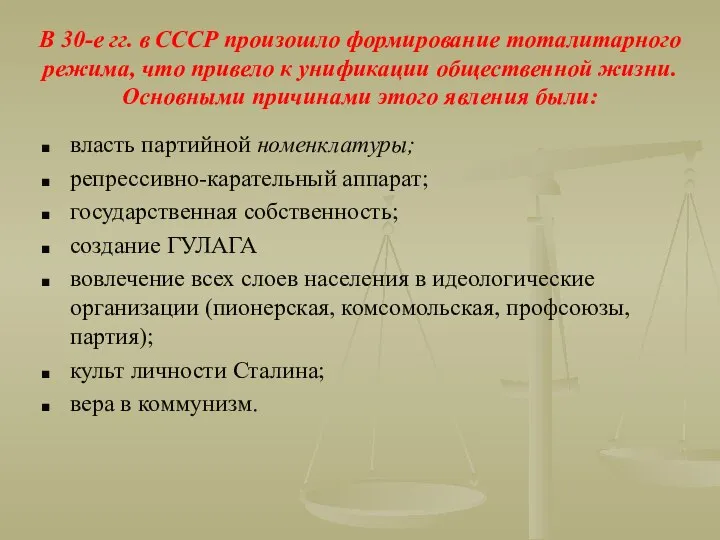 В 30-е гг. в СССР произошло формирование тоталитарного режима, что привело к унификации общественной жизни. Основными причинами этого явления были:

- власть партийной номенклатуры;
- репрессивно-карательный аппарат;
- государственная собственность;
- создание ГУЛАГА
- вовлечение всех слоев населения в идеологические организации (пионерская, комсомольская, профсоюзы, партия);
- культ личности Сталина;
- вера в коммунизм.